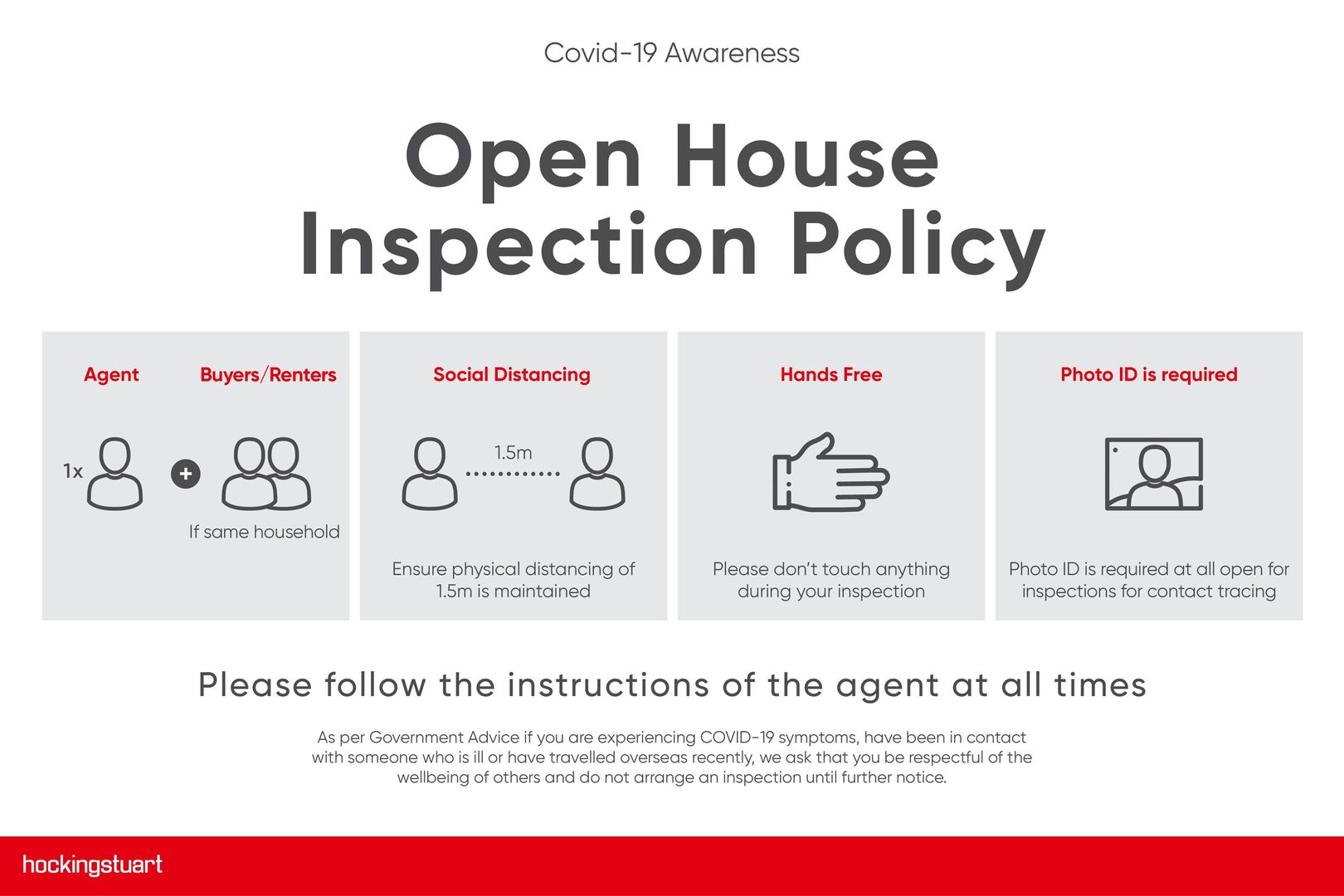 Covid-19 Awareness

Open House
Inspection Policy

Agent

Buyers/Renters

1x

+

If same household

Social Distancing

1.5m

Ensure physical distancing of 1.5m is maintained

Hands Free

Please don't touch anything during your inspection

Photo ID is required

Photo ID is required at all open for inspections for contact tracing

Please follow the instructions of the agent at all times

As per Government Advice if you are experiencing COVID-19 symptoms, have been in contact with someone who is ill or have travelled overseas recently, we ask that you be respectful of the wellbeing of others and do not arrange an inspection until further notice.

hockingstuart